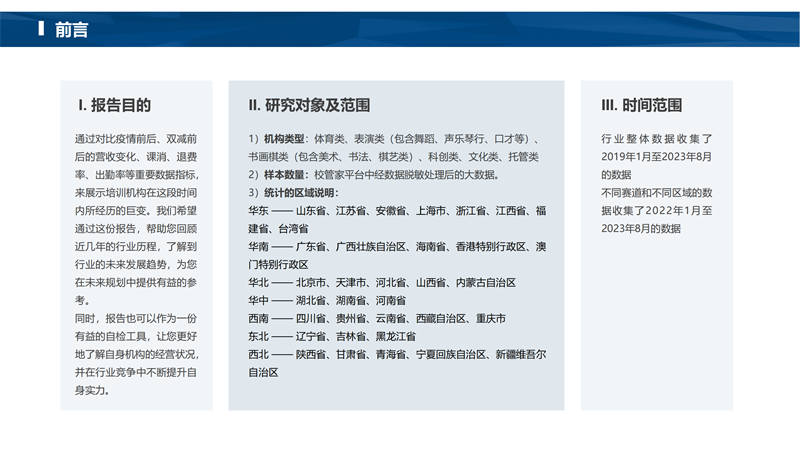 前言

I. 报告目的

通过对比疫情前后、双减前后的营收变化、课消、退费率、出勤率等重要数据指标，来展示培训机构在这段时间内所经历的巨变。我们希望通过这份报告，帮助您回顾近几年的行业历程，了解到行业的未来发展趋势，为您在未来规划中提供有益的参考。
同时，报告也可以作为一份有益的自检工具，让您更好地了解自身机构的经营状况，并在行业竞争中不断提升自身实力。

II. 研究对象及范围

1）机构类型：体育类、表演类（包含舞蹈、声乐琴行、口才等）、书画棋类（包含美术、书法、棋艺类）、科创类、文化类、托管类
2）样本数量：校管家平台中经数据脱敏处理后的大数据。
3）统计的区域说明：
华东 —— 山东省、江苏省、安徽省、上海市、浙江省、江西省、福建省、台湾省
华南 —— 广东省、广西壮族自治区、海南省、香港特别行政区、澳门特别行政区
华北 —— 北京市、天津市、河北省、山西省、内蒙古自治区
华中 —— 湖北省、湖南省、河南省
西南 —— 四川省、贵州省、云南省、西藏自治区、重庆市
东北 —— 辽宁省、吉林省、黑龙江省
西北 —— 陕西省、甘肃省、青海省、宁夏回族自治区、新疆维吾尔自治区

III. 时间范围

行业整体数据收集了2019年1月至2023年8月的数据
不同赛道和不同区域的数据收集了2022年1月至2023年8月的数据